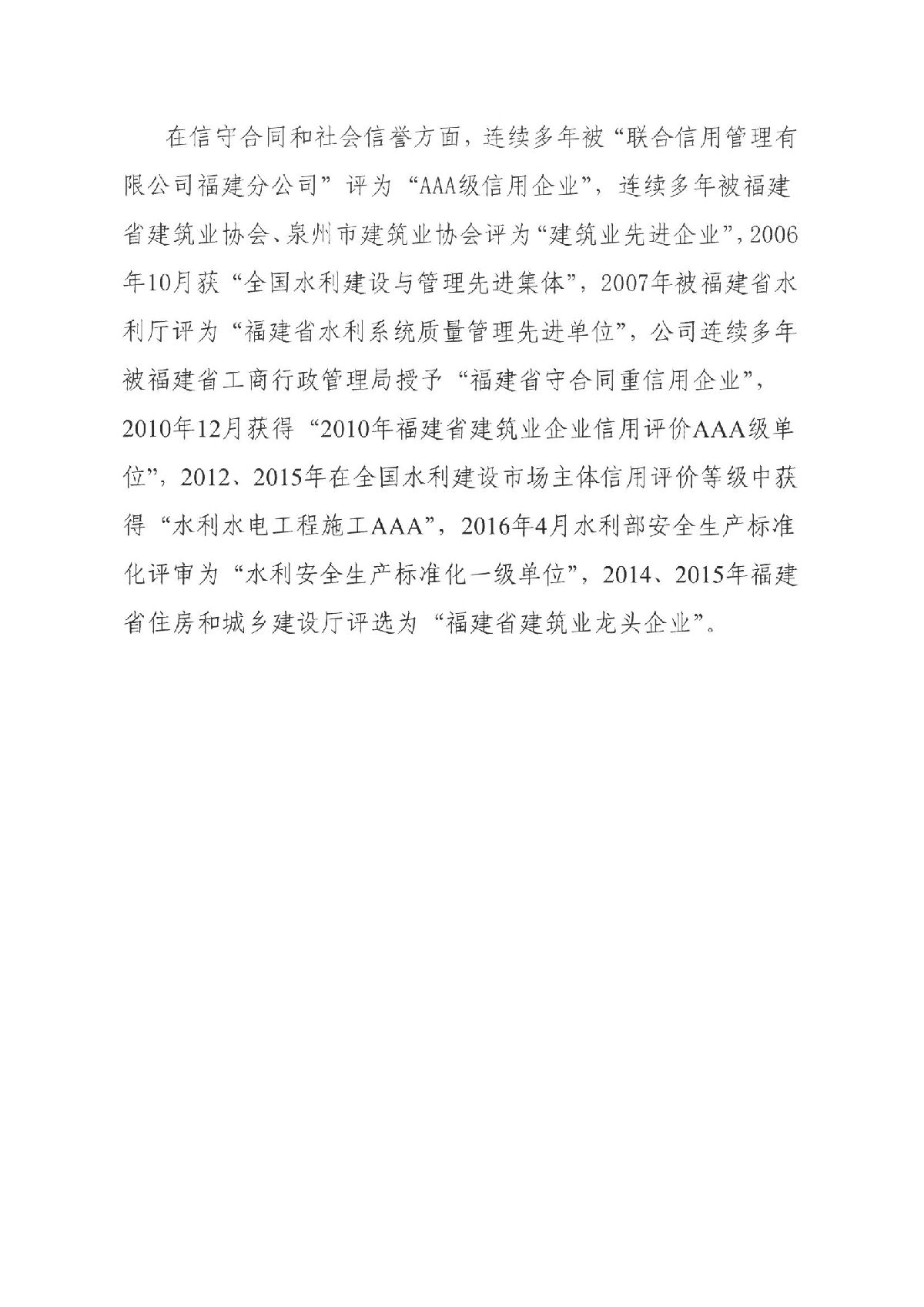 在信守合同和社会信誉方面，连续多年被“联合信用管理有限公司福建分公司”评为“AAA级信用企业”，连续多年被福建省建筑业协会、泉州市建筑业协会评为“建筑业先进企业”，2006年10月获“全国水利建设与管理先进集体”，2007年被福建省水利厅评为“福建省水利系统质量管理先进单位”，公司连续多年被福建省工商行政管理局授予“福建省守合同重信用企业”，2010年12月获得“2010年福建省建筑业企业信用评价AAA级单位”，2012、2015年在全国水利建设市场主体信用评价等级中获得“水利水电工程施工AAA”，2016年4月水利部安全生产标准化评审为“水利安全生产标准化一级单位”，2014、2015年福建省住房和城乡建设厅评选为“福建省建筑业龙头企业”。